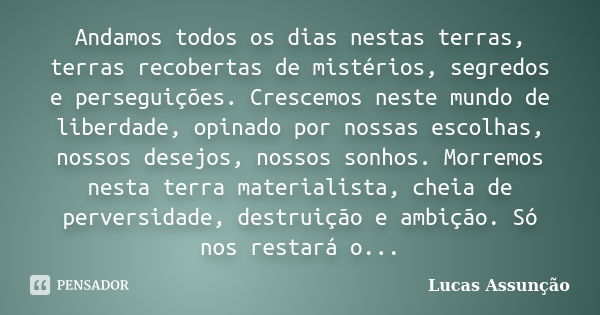 Andamos todos os dias nestas terras, terras recobertas de mistérios, segredos e perseguições. Crescemos neste mundo de liberdade, opinado por nossas escolhas, nossos desejos, nossos sonhos. Morremos nesta terra materialista, cheia de perversidade, destruição e ambição. Só nos restará o...

PENSADOR

Lucas Assunção